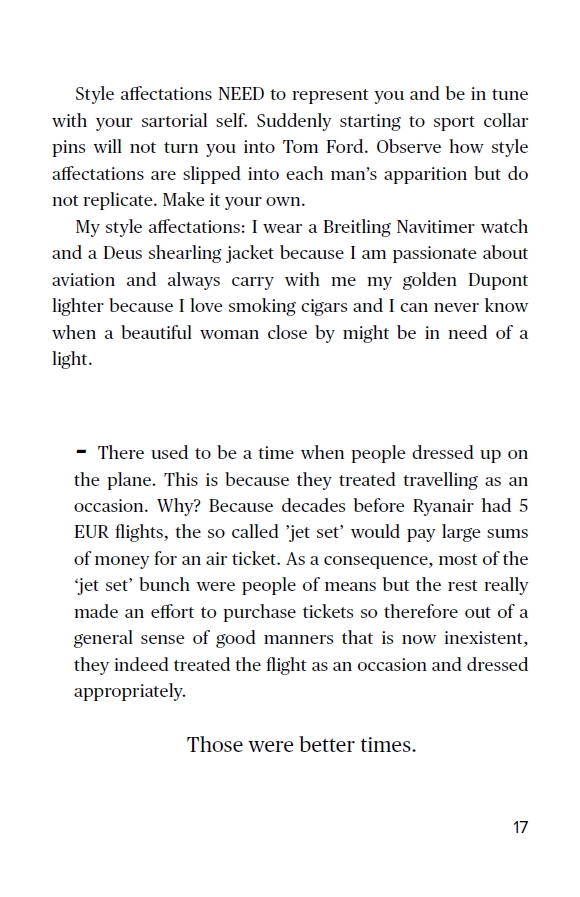 Style affectations NEED to represent you and be in tune with your sartorial self. Suddenly starting to sport collar pins will not turn you into Tom Ford. Observe how style affectations are slipped into each man's apparition but do not replicate. Make it your own.

My style affectations: I wear a Breitling Navitimer watch and a Deus shearling jacket because I am passionate about aviation and always carry with me my golden Dupont lighter because I love smoking cigars and I can never know when a beautiful woman close by might be in need of a light.

- There used to be a time when people dressed up on the plane. This is because they treated travelling as an occasion. Why? Because decades before Ryanair had 5 EUR flights, the so called 'jet set' would pay large sums of money for an air ticket. As a consequence, most of the 'jet set' bunch were people of means but the rest really made an effort to purchase tickets so therefore out of a general sense of good manners that is now inexistent, they indeed treated the flight as an occasion and dressed appropriately.

Those were better times.

17